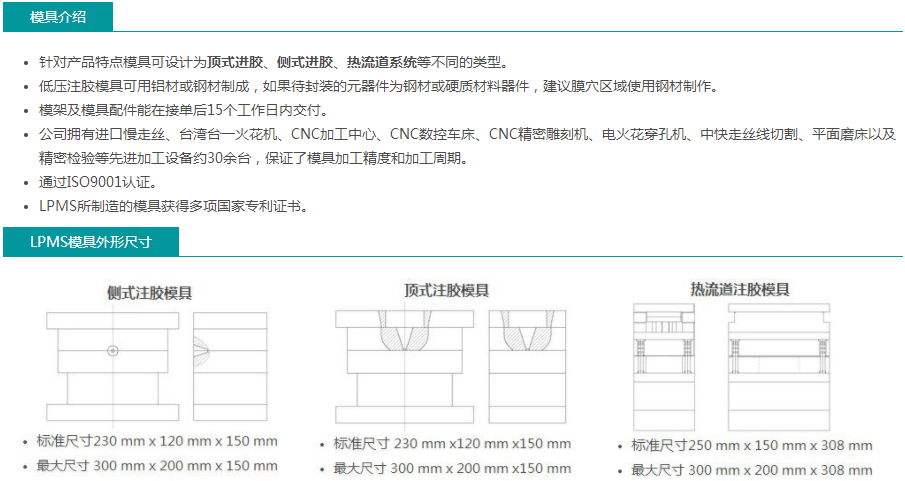 模具介绍

• 针对产品特点模具可设计为顶式进胶、侧式进胶、热流道系统等不同的类型。
• 低压注胶模具可用铝材或钢材制成，如果待封装的元器件为钢材或硬质材料器件，建议膜穴区域使用钢材制作。
• 模架及模具配件能在接单后15个工作日内交付。
• 公司拥有进口慢走丝、台湾台一火花机、CNC加工中心、CNC数控车床、CNC精密雕刻机、电火花穿孔机、中快走丝线切割、平面磨床以及精密检验等先进加工设备约30余台，保证了模具加工精度和加工周期。
• 通过ISO9001认证。
• LPMS所制造的模具获得多项国家专利证书。

LPMS模具外形尺寸

侧式注胶模具

• 标准尺寸230 mm x 120 mm x 150 mm
• 最大尺寸 300 mm x 200 mm x 150 mm

顶式注胶模具

• 标准尺寸 230 mm x120 mm x150 mm
• 最大尺寸 300 mm x 200 mm x150 mm

热流道注胶模具

• 标准尺寸250 mm x 150 mm x 308 mm
• 最大尺寸 300 mm x 200 mm x 308 mm